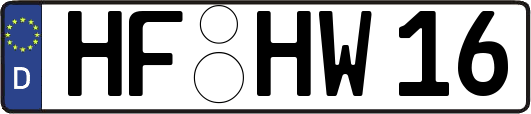 D

HF HW 16